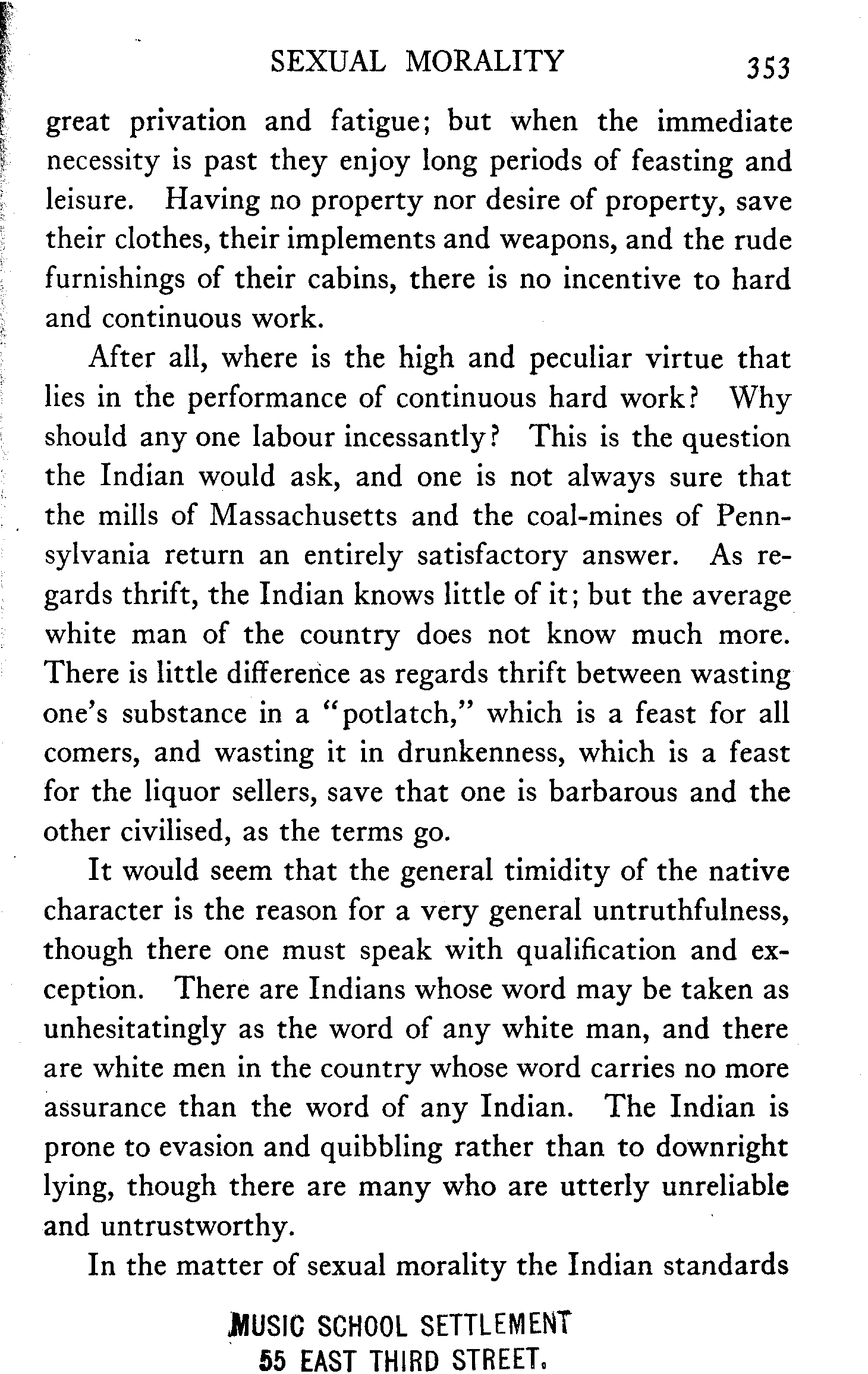 SEXUAL MORALITY 353

great privation and fatigue; but when the immediate necessity is past they enjoy long periods of feasting and leisure. Having no property nor desire of property, save their clothes, their implements and weapons, and the rude furnishings of their cabins, there is no incentive to hard and continuous work.

After all, where is the high and peculiar virtue that lies in the performance of continuous hard work? Why should any one labour incessantly? This is the question the Indian would ask, and one is not always sure that the mills of Massachusetts and the coal-mines of Pennsylvania return an entirely satisfactory answer. As regards thrift, the Indian knows little of it; but the average white man of the country does not know much more. There is little difference as regards thrift between wasting one's substance in a "potlatch," which is a feast for all comers, and wasting it in drunkenness, which is a feast for the liquor sellers, save that one is barbarous and the other civilised, as the terms go.

It would seem that the general timidity of the native character is the reason for a very general untruthfulness, though there one must speak with qualification and exception. There are Indians whose word may be taken as unhesitatingly as the word of any white man, and there are white men in the country whose word carries no more assurance than the word of any Indian. The Indian is prone to evasion and quibbling rather than to downright lying, though there are many who are utterly unreliable and untrustworthy.

In the matter of sexual morality the Indian standards

MUSIC SCHOOL SETTLEMENT
55 EAST THIRD STREET.